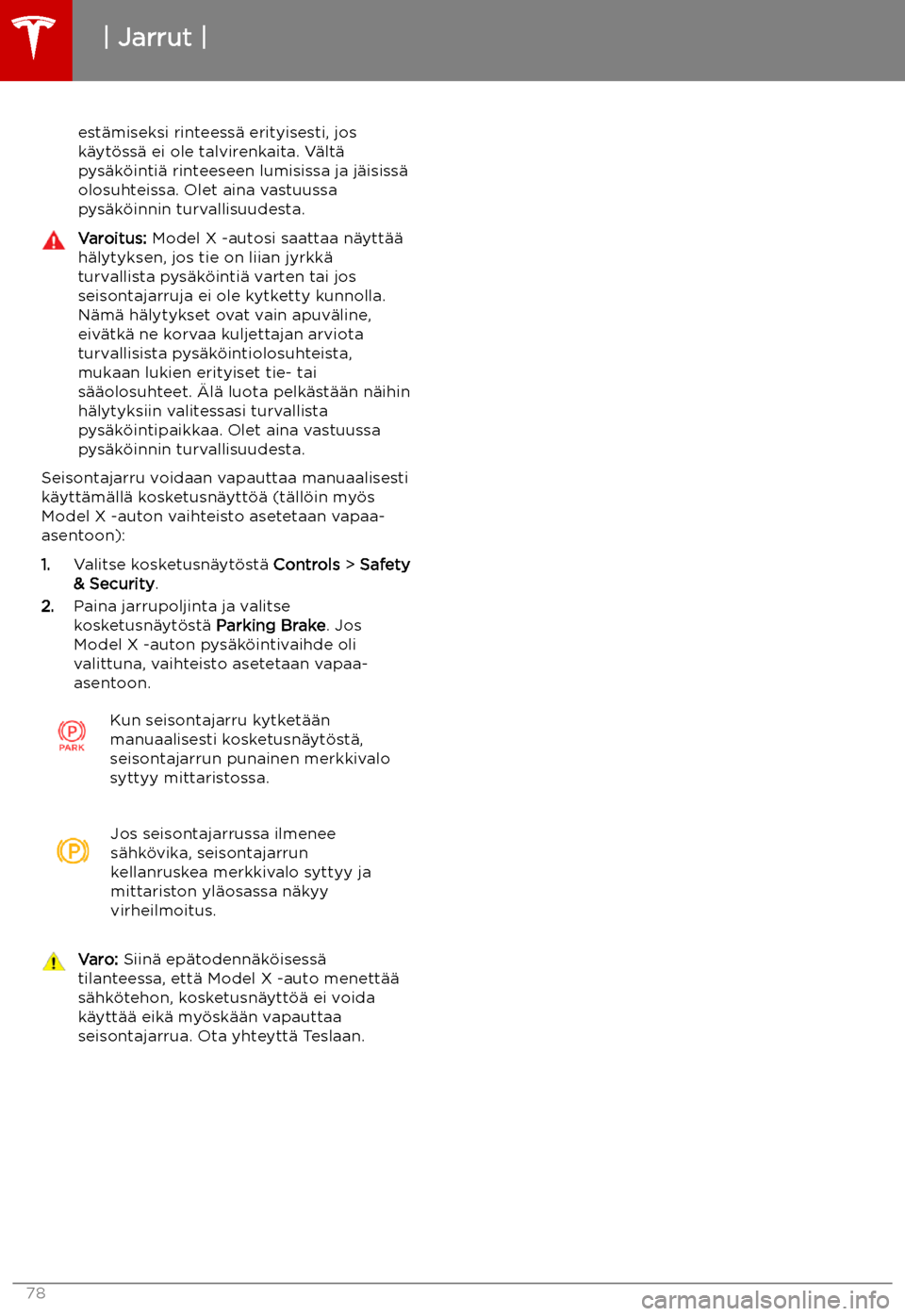 | Jarrut |

estämiseksi rinteessä erityisesti, jos käytössä ei ole talvirenkaita. Vältä pysäköintiä rinteeseen lumisissa ja jäisissä olosuhteissa. Olet aina vastuussa pysäköinnin turvallisuudesta.

Varoitus: Model X -autosi saattaa näyttää hälytyksen, jos tie on liian jyrkkä turvallista pysäköintiä varten tai jos seisontajarruja ei ole kytketty kunnolla. Nämä hälytykset ovat vain apuväline, eivätkä ne korvaa kuljettajan arviota turvallisista pysäköintiolosuhteista, mukaan lukien erityiset tie- tai sääolosuhteet. Älä luota pelkästään näihin hälytyksiin valitessasi turvallista pysäköintipaikkaa. Olet aina vastuussa pysäköinnin turvallisuudesta.

Seisontajarru voidaan vapauttaa manuaalisesti käyttämällä kosketusnäyttöä (tällöin myös Model X -auton vaihteisto asetetaan vapaa-asentoon):

1. Valitse kosketusnäytöstä Controls > Safety & Security.
2. Paina jarrupoljinta ja valitse kosketusnäytöstä Parking Brake. Jos Model X -auton pysäköintivaihde oli valittuna, vaihteisto asetetaan vapaa-asentoon.

PARK

Kun seisontajarru kytketään manuaalisesti kosketusnäytöstä, seisontajarrun punainen merkkivalo syttyy mittaristossa.

Jos seisontajarrussa ilmenee sähkövika, seisontajarrun kellanruskea merkkivalo syttyy ja mittariston yläosassa näkyy virheilmoitus.

Varo: Siinä epätodennäköisessä tilanteessa, että Model X -auto menettää sähkötehon, kosketusnäyttöä ei voida käyttää eikä myöskään vapauttaa seisontajarrua. Ota yhteyttä Teslaan.

78

carmanualsonline.info